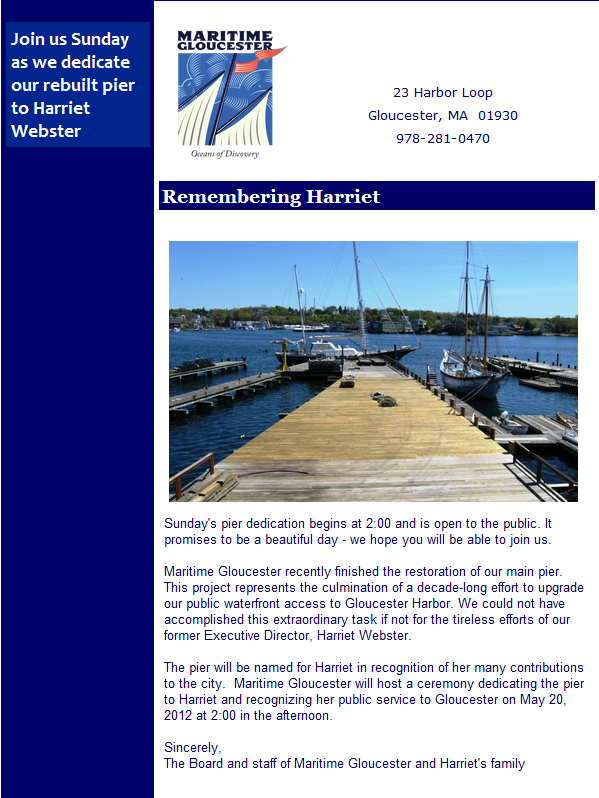 Join us Sunday as we dedicate our rebuilt pier to Harriet Webster

MARITIME GLOUCESTER

Oceans of Discovery

23 Harbor Loop

Gloucester, MA 01930

978-281-0470

Remembering Harriet

Sunday's pier dedication begins at 2:00 and is open to the public. It promises to be a beautiful day - we hope you will be able to join us.

Maritime Gloucester recently finished the restoration of our main pier. This project represents the culmination of a decade-long effort to upgrade our public waterfront access to Gloucester Harbor. We could not have accomplished this extraordinary task if not for the tireless efforts of our former Executive Director, Harriet Webster.

The pier will be named for Harriet in recognition of her many contributions to the city. Maritime Gloucester will host a ceremony dedicating the pier to Harriet and recognizing her public service to Gloucester on May 20, 2012 at 2:00 in the afternoon.

Sincerely,
The Board and staff of Maritime Gloucester and Harriet's family